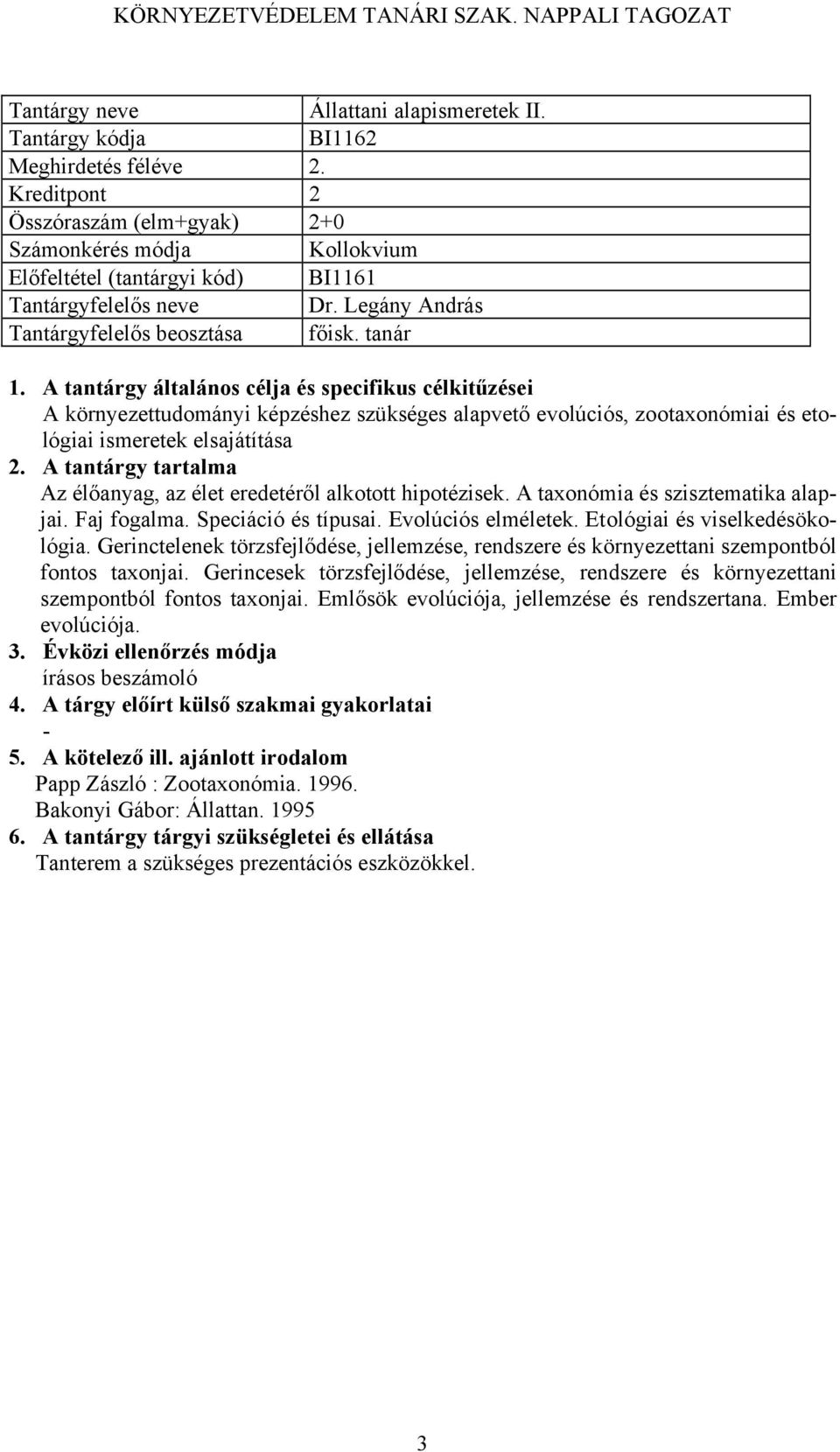 KÖRNYEZETVÉDELEM TANÁRI SZAK. NAPPALI TAGOZAT

| Tantárgy neve | Állattani alapismeretek II. |
|---|---|
| Tantárgy kódja | BI1162 |
| Meghirdetés féléve | 2. |
| Kreditpont | 2 |
| Összóraszám (elm+gyak) | 2+0 |
| Számonkérés módja | Kollokvium |
| Előfeltétel (tantárgyi kód) | BI1161 |
| Tantárgyfelelős neve | Dr. Legány András |
| Tantárgyfelelős beosztása | főisk. tanár |

1. A tantárgy általános célja és specifikus célkitűzései
A környezettudományi képzéshez szükséges alapvető evolúciós, zootaxonómiai és etológiai ismeretek elsajátítása
2. A tantárgy tartalma
Az élőanyag, az élet eredetéről alkotott hipotézisek. A taxonómia és szisztematika alapjai. Faj fogalma. Speciáció és típusai. Evolúciós elméletek. Etológiai és viselkedésökológia. Gerinctelenek törzsfejlődése, jellemzése, rendszere és környezettani szempontból fontos taxonjai. Gerincesek törzsfejlődése, jellemzése, rendszere és környezettani szempontból fontos taxonjai. Emlősök evolúciója, jellemzése és rendszertana. Ember evolúciója.
3. Évközi ellenőrzés módja
írásos beszámoló
4. A tárgy előírt külső szakmai gyakorlatai
-
5. A kötelező ill. ajánlott irodalom
Papp Zászló : Zootaxonómia. 1996.
Bakonyi Gábor: Állattan. 1995
6. A tantárgy tárgyi szükségletei és ellátása
Tanterem a szükséges prezentációs eszközökkel.

3